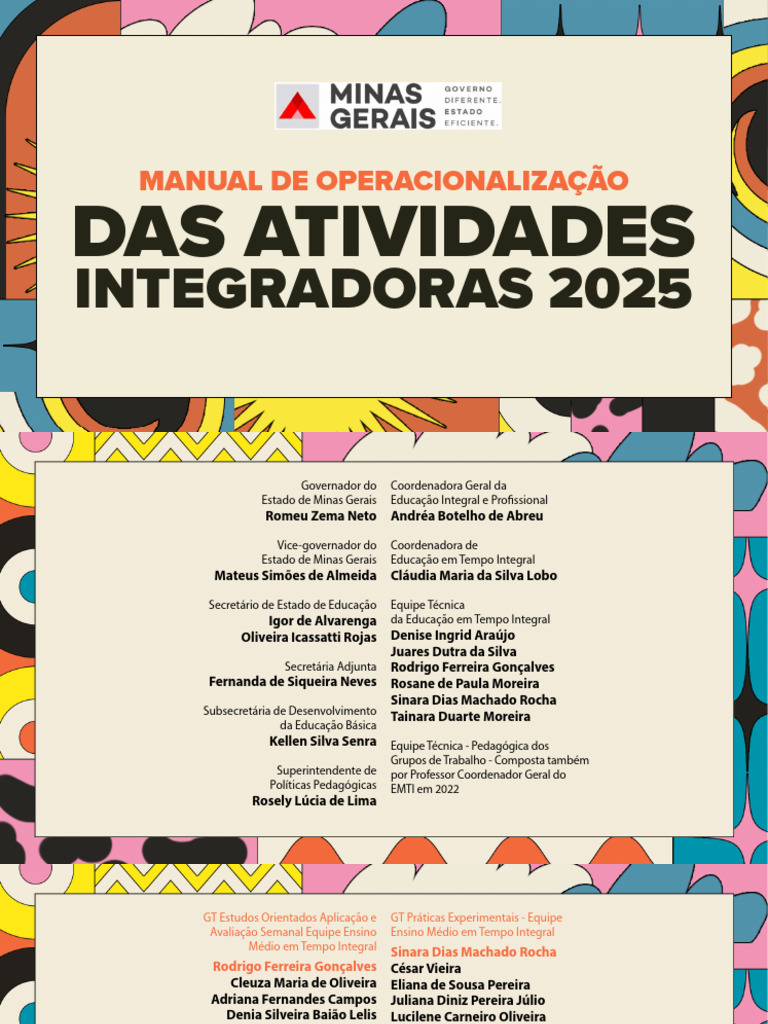 MINAS GERAIS
GOVERNO DIFERENTE. ESTADO EFICIENTE.

MANUAL DE OPERACIONALIZAÇÃO
DAS ATIVIDADES INTEGRADORAS 2025

Governador do Estado de Minas Gerais
Romeu Zema Neto

Vice-governador do Estado de Minas Gerais
Mateus Simões de Almeida

Secretário de Estado de Educação
Igor de Alvarenga Oliveira Icassatti Rojas

Secretária Adjunta
Fernanda de Siqueira Neves

Subsecretária de Desenvolvimento da Educação Básica
Kellen Silva Senra

Superintendente de Políticas Pedagógicas
Rosely Lúcia de Lima

Coordenadora Geral da Educação Integral e Profissional
Andréa Botelho de Abreu

Coordenadora de Educação em Tempo Integral
Cláudia Maria da Silva Lobo

Equipe Técnica da Educação em Tempo Integral
Denise Ingrid Araújo
Juares Dutra da Silva
Rodrigo Ferreira Gonçalves
Rosane de Paula Moreira
Sinara Dias Machado Rocha
Tainara Duarte Moreira

Equipe Técnica - Pedagógica dos Grupos de Trabalho - Composta também por Professor Coordenador Geral do EMTI em 2022

GT Estudos Orientados Aplicação e Avaliação Semanal Equipe Ensino Médio em Tempo Integral
Rodrigo Ferreira Gonçalves
Cleuza Maria de Oliveira
Adriana Fernandes Campos
Denia Silveira Baião Lelis

GT Práticas Experimentais - Equipe Ensino Médio em Tempo Integral
Sinara Dias Machado Rocha
César Vieira
Eliana de Sousa Pereira
Juliana Diniz Pereira Júlio
Lucilene Carneiro Oliveira